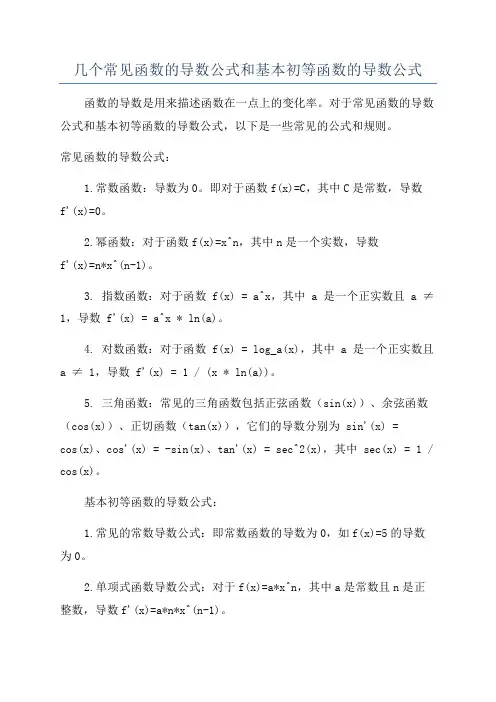 几个常见函数的导数公式和基本初等函数的导数公式

函数的导数是用来描述函数在一点上的变化率。对于常见函数的导数公式和基本初等函数的导数公式，以下是一些常见的公式和规则。

常见函数的导数公式：

1.常数函数：导数为0。即对于函数f(x)=C，其中C是常数，导数f'(x)=0。

2.幂函数：对于函数f(x)=x^n，其中n是一个实数，导数f'(x)=n*x^(n-1)。

3. 指数函数：对于函数 f(x) = a^x，其中 a 是一个正实数且 a ≠ 1，导数 f'(x) = a^x * ln(a)。

4. 对数函数：对于函数 f(x) = log_a(x)，其中 a 是一个正实数且 a ≠ 1，导数 f'(x) = 1 / (x * ln(a))。

5. 三角函数：常见的三角函数包括正弦函数（sin(x)）、余弦函数（cos(x)）、正切函数（tan(x)），它们的导数分别为 sin'(x) = cos(x)、cos'(x) = -sin(x)、tan'(x) = sec^2(x)，其中 sec(x) = 1 / cos(x)。

基本初等函数的导数公式：

1.常见的常数导数公式：即常数函数的导数为0，如f(x)=5的导数为0。

2.单项式函数导数公式：对于f(x)=a*x^n，其中a是常数且n是正整数，导数f'(x)=a*n*x^(n-1)。